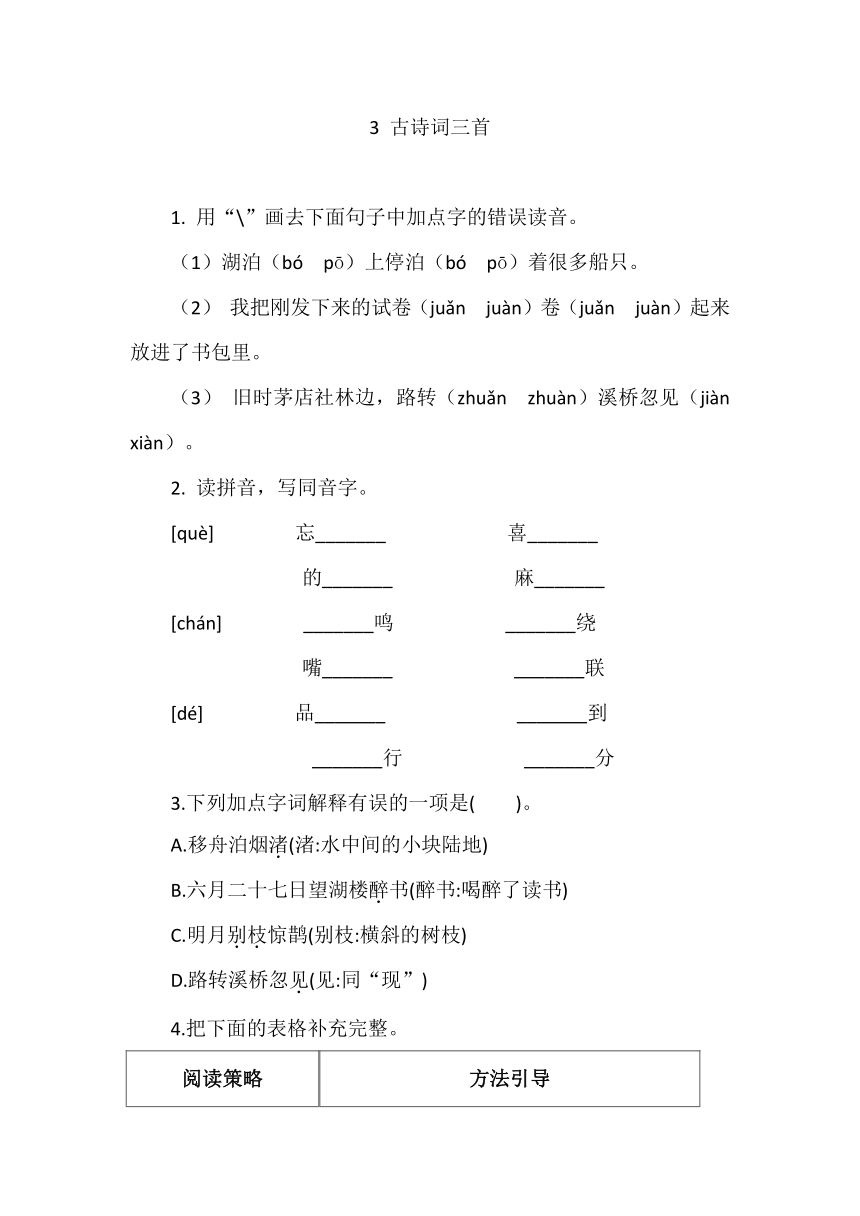 3 古诗词三首

1. 用“\”画去下面句子中加点字的错误读音。

（1）湖泊（bó pō）上停泊（bó pō）着很多船只。

（2） 我把刚发下来的试卷（juǎn juàn）卷（juǎn juàn）起来放进了书包里。

（3） 旧时茅店社林边，路转（zhuǎn zhuàn）溪桥忽见（jiàn xiàn）。

2. 读拼音，写同音字。

[què] 忘_______ 喜_______
的_______ 麻_______

[chán] _______鸣 _______绕
嘴_______ _______联

[dé] 品_______ _______到
_______行 _______分

3.下列加点字词解释有误的一项是( )。

A.移舟泊烟渚(渚:水中间的小块陆地)

B.六月二十七日望湖楼醉书(醉书:喝醉了读书)

C.明月别枝惊鹊(别枝:横斜的树枝)

D.路转溪桥忽见(见:同“现”)

4.把下面的表格补充完整。

| 阅读策略 | 方法引导 |
|---|---|